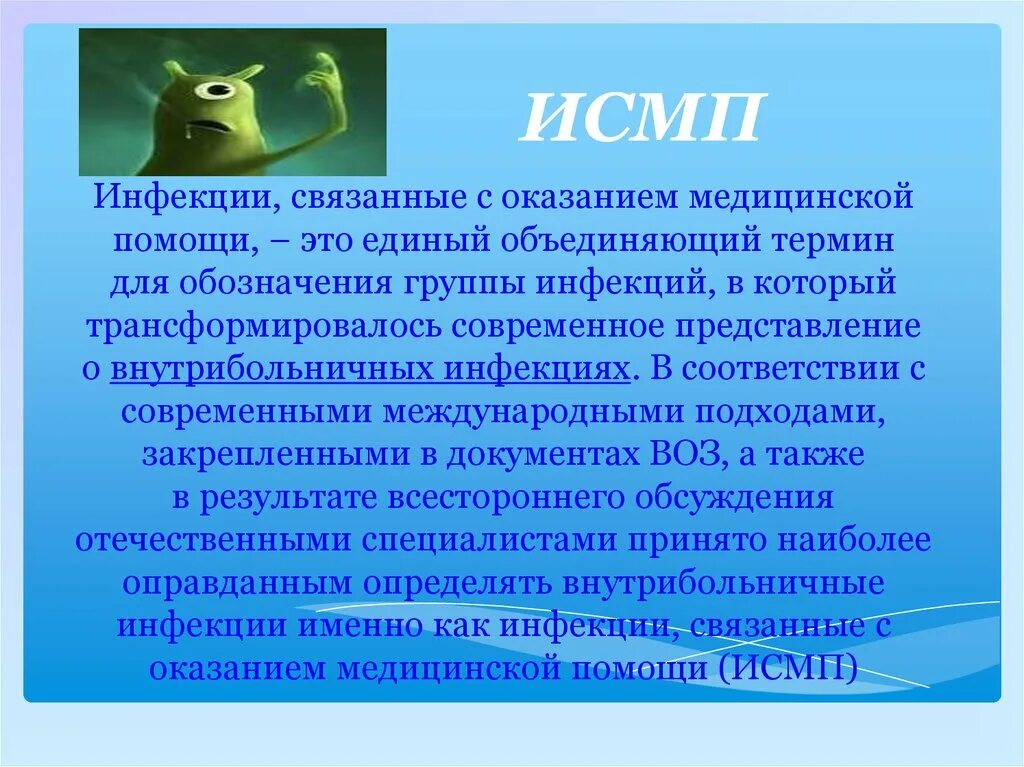 ИСМП

Инфекции, связанные с оказанием медицинской помощи, – это единый объединяющий термин для обозначения группы инфекций, в который трансформировалось современное представление о внутрибольничных инфекциях. В соответствии с современными международными подходами, закрепленными в документах ВОЗ, а также в результате всестороннего обсуждения отечественными специалистами принято наиболее оправданным определять внутрибольничные инфекции именно как инфекции, связанные с оказанием медицинской помощи (ИСМП)